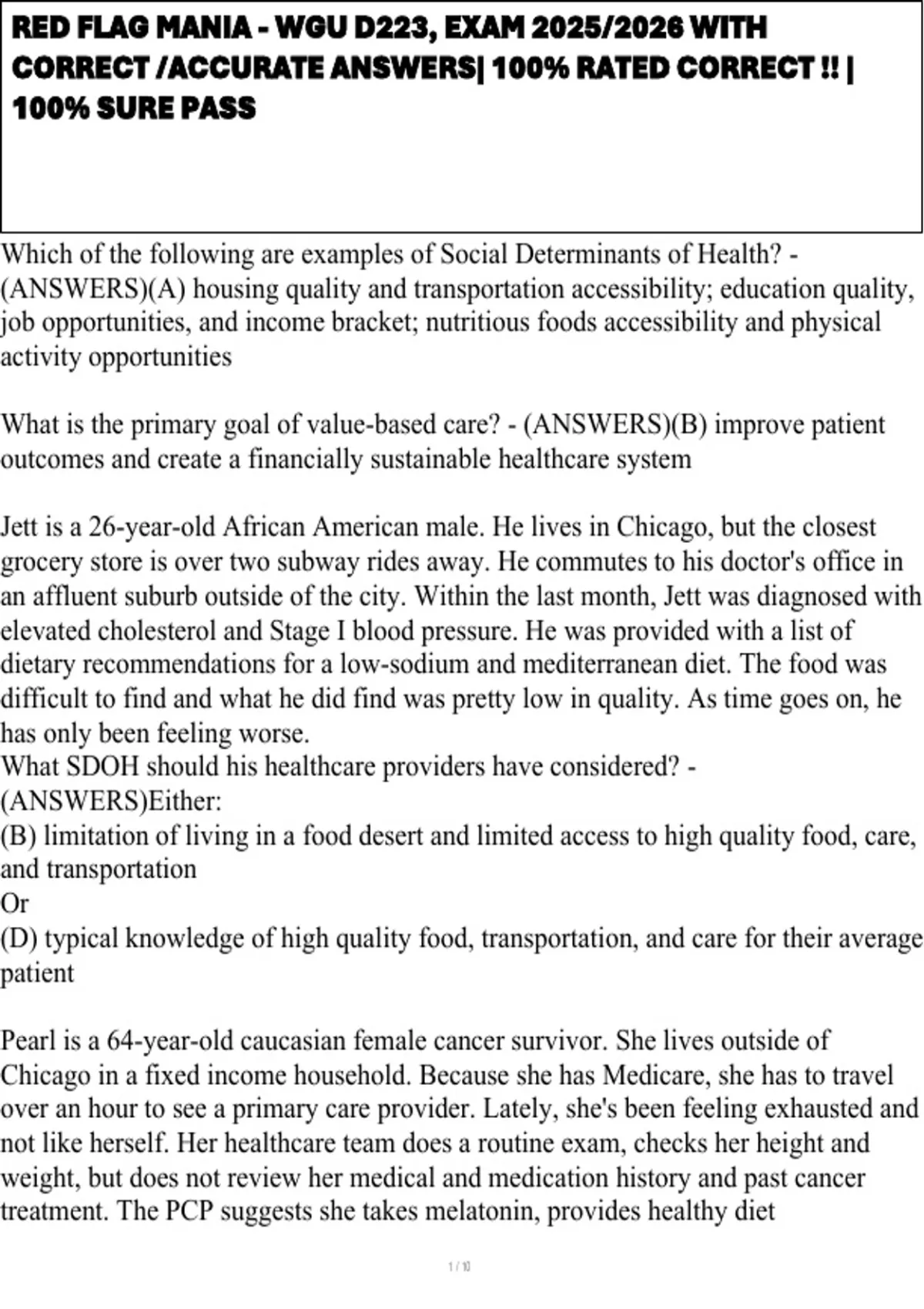 RED FLAG MANIA - WGU D223, EXAM 2025/2026 WITH CORRECT /ACCURATE ANSWERS| 100% RATED CORRECT !! | 100% SURE PASS

Which of the following are examples of Social Determinants of Health? - (ANSWERS)(A) housing quality and transportation accessibility; education quality, job opportunities, and income bracket; nutritious foods accessibility and physical activity opportunities

What is the primary goal of value-based care? - (ANSWERS)(B) improve patient outcomes and create a financially sustainable healthcare system

Jett is a 26-year-old African American male. He lives in Chicago, but the closest grocery store is over two subway rides away. He commutes to his doctor's office in an affluent suburb outside of the city. Within the last month, Jett was diagnosed with elevated cholesterol and Stage I blood pressure. He was provided with a list of dietary recommendations for a low-sodium and mediterranean diet. The food was difficult to find and what he did find was pretty low in quality. As time goes on, he has only been feeling worse.
What SDOH should his healthcare providers have considered? - (ANSWERS)Either:
(B) limitation of living in a food desert and limited access to high quality food, care, and transportation
Or
(D) typical knowledge of high quality food, transportation, and care for their average patient

Pearl is a 64-year-old caucasian female cancer survivor. She lives outside of Chicago in a fixed income household. Because she has Medicare, she has to travel over an hour to see a primary care provider. Lately, she's been feeling exhausted and not like herself. Her healthcare team does a routine exam, checks her height and weight, but does not review her medical and medication history and past cancer treatment. The PCP suggests she takes melatonin, provides healthy diet

1 / 10